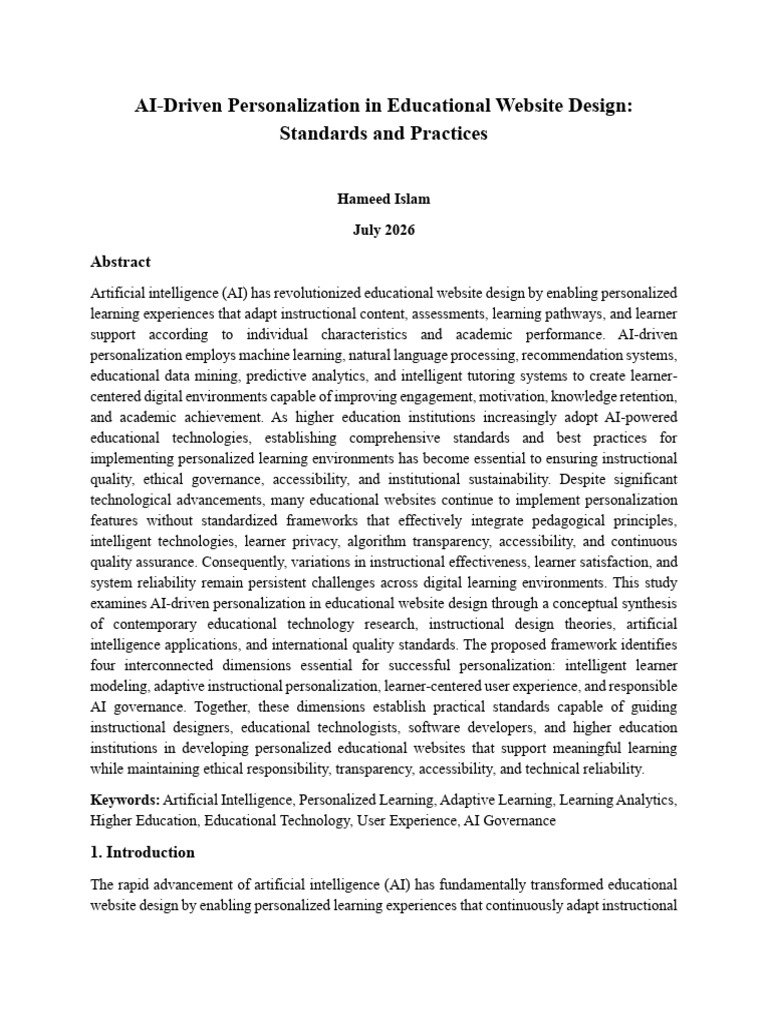 AI-Driven Personalization in Educational Website Design: Standards and Practices

Hameed Islam

July 2026

Abstract

Artificial intelligence (AI) has revolutionized educational website design by enabling personalized learning experiences that adapt instructional content, assessments, learning pathways, and learner support according to individual characteristics and academic performance. AI-driven personalization employs machine learning, natural language processing, recommendation systems, educational data mining, predictive analytics, and intelligent tutoring systems to create learner-centered digital environments capable of improving engagement, motivation, knowledge retention, and academic achievement. As higher education institutions increasingly adopt AI-powered educational technologies, establishing comprehensive standards and best practices for implementing personalized learning environments has become essential to ensuring instructional quality, ethical governance, accessibility, and institutional sustainability. Despite significant technological advancements, many educational websites continue to implement personalization features without standardized frameworks that effectively integrate pedagogical principles, intelligent technologies, learner privacy, algorithm transparency, accessibility, and continuous quality assurance. Consequently, variations in instructional effectiveness, learner satisfaction, and system reliability remain persistent challenges across digital learning environments. This study examines AI-driven personalization in educational website design through a conceptual synthesis of contemporary educational technology research, instructional design theories, artificial intelligence applications, and international quality standards. The proposed framework identifies four interconnected dimensions essential for successful personalization: intelligent learner modeling, adaptive instructional personalization, learner-centered user experience, and responsible AI governance. Together, these dimensions establish practical standards capable of guiding instructional designers, educational technologists, software developers, and higher education institutions in developing personalized educational websites that support meaningful learning while maintaining ethical responsibility, transparency, accessibility, and technical reliability.

Keywords: Artificial Intelligence, Personalized Learning, Adaptive Learning, Learning Analytics, Higher Education, Educational Technology, User Experience, AI Governance

1. Introduction

The rapid advancement of artificial intelligence (AI) has fundamentally transformed educational website design by enabling personalized learning experiences that continuously adapt instructional